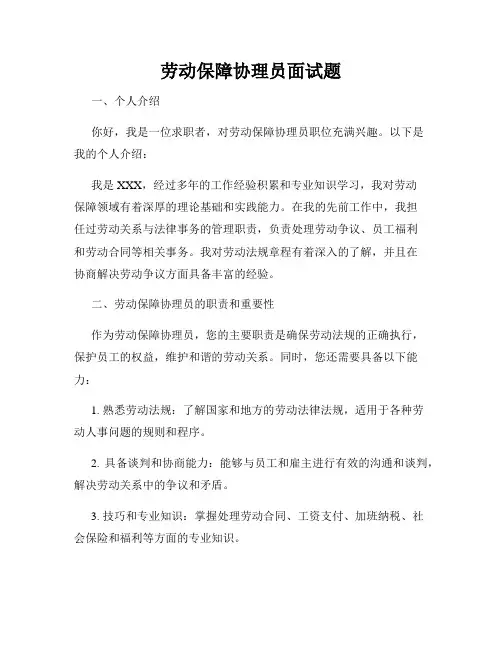 劳动保障协理员面试题

一、个人介绍

你好，我是一位求职者，对劳动保障协理员职位充满兴趣。以下是我的个人介绍：

我是 XXX，经过多年的工作经验积累和专业知识学习，我对劳动保障领域有着深厚的理论基础和实践能力。在我的先前工作中，我担任过劳动关系与法律事务的管理职责，负责处理劳动争议、员工福利和劳动合同等相关事务。我对劳动法规章程有着深入的了解，并且在协商解决劳动争议方面具备丰富的经验。

二、劳动保障协理员的职责和重要性

作为劳动保障协理员，您的主要职责是确保劳动法规的正确执行，保护员工的权益，维护和谐的劳动关系。同时，您还需要具备以下能力：

1. 熟悉劳动法规：了解国家和地方的劳动法律法规，适用于各种劳动人事问题的规则和程序。

2. 具备谈判和协商能力：能够与员工和雇主进行有效的沟通和谈判，解决劳动关系中的争议和矛盾。

3. 技巧和专业知识：掌握处理劳动合同、工资支付、加班纳税、社会保险和福利等方面的专业知识。